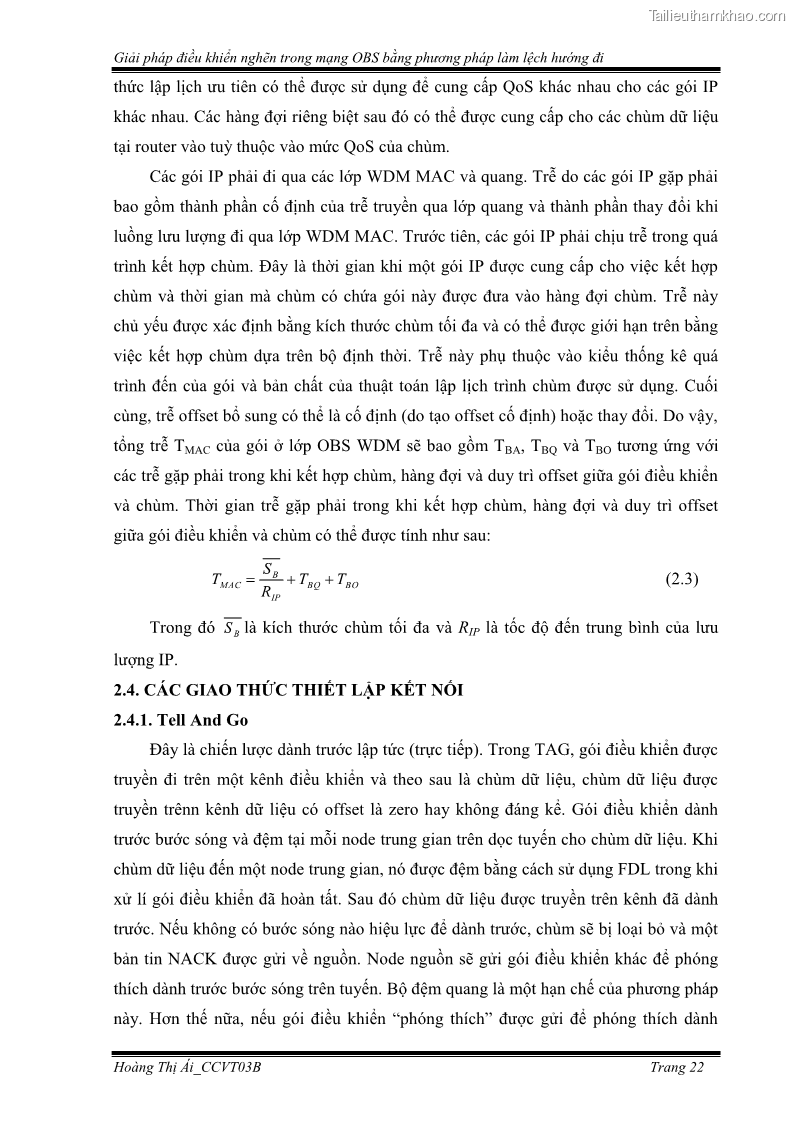 Tailieuthamkhao.com

Giải pháp điều khiển nghẽn trong mạng OBS bằng phương pháp làm lệch hướng đi

thức lập lịch ưu tiên có thể được sử dụng để cung cấp QoS khác nhau cho các gói IP khác nhau. Các hàng đợi riêng biệt sau đó có thể được cung cấp cho các chùm dữ liệu tại router vào tuỳ thuộc vào mức QoS của chùm.

Các gói IP phải đi qua các lớp WDM MAC và quang. Trễ do các gói IP gặp phải bao gồm thành phần cố định của trễ truyền qua lớp quang và thành phần thay đổi khi luồng lưu lượng đi qua lớp WDM MAC. Trước tiên, các gói IP phải chịu trễ trong quá trình kết hợp chùm. Đây là thời gian khi một gói IP được cung cấp cho việc kết hợp chùm và thời gian mà chùm có chứa gói này được đưa vào hàng đợi chùm. Trễ này chủ yếu được xác định bằng kích thước chùm tối đa và có thể được giới hạn trên bằng việc kết hợp chùm dựa trên bộ định thời. Trễ này phụ thuộc vào kiểu thống kê quá trình đến của gói và bản chất của thuật toán lập lịch trình chùm được sử dụng. Cuối cùng, trễ offset bổ sung có thể là cố định (do tạo offset cố định) hoặc thay đổi. Do vậy, tổng trễ $T_{MAC}$ của gói ở lớp OBS WDM sẽ bao gồm $T_{BA}$, $T_{BQ}$ và $T_{BO}$ tương ứng với các trễ gặp phải trong khi kết hợp chùm, hàng đợi và duy trì offset giữa gói điều khiển và chùm. Thời gian trễ gặp phải trong khi kết hợp chùm, hàng đợi và duy trì offset giữa gói điều khiển và chùm có thể được tính như sau:

$T_{MAC} = \frac{\overline{S_B}}{R_{IP}} + T_{BQ} + T_{BO}$ (2.3)

Trong đó $\overline{S_B}$ là kích thước chùm tối đa và $R_{IP}$ là tốc độ đến trung bình của lưu lượng IP.

2.4. CÁC GIAO THỨC THIẾT LẬP KẾT NỐI

2.4.1. Tell And Go

Đây là chiến lược dành trước lập tức (trực tiếp). Trong TAG, gói điều khiển được truyền đi trên một kênh điều khiển và theo sau là chùm dữ liệu, chùm dữ liệu được truyền trênn kênh dữ liệu có offset là zero hay không đáng kể. Gói điều khiển dành trước bước sóng và đệm tại mỗi node trung gian trên dọc tuyến cho chùm dữ liệu. Khi chùm dữ liệu đến một node trung gian, nó được đệm bằng cách sử dụng FDL trong khi xử lí gói điều khiển đã hoàn tất. Sau đó chùm dữ liệu được truyền trên kênh đã dành trước. Nếu không có bước sóng nào hiệu lực để dành trước, chùm sẽ bị loại bỏ và một bản tin NACK được gửi về nguồn. Node nguồn sẽ gửi gói điều khiển khác để phóng thích dành trước bước sóng trên tuyến. Bộ đệm quang là một hạn chế của phương pháp này. Hơn thế nữa, nếu gói điều khiển “phóng thích” được gửi để phóng thích dành

Hoàng Thị Ái_CCVT03B Trang 22